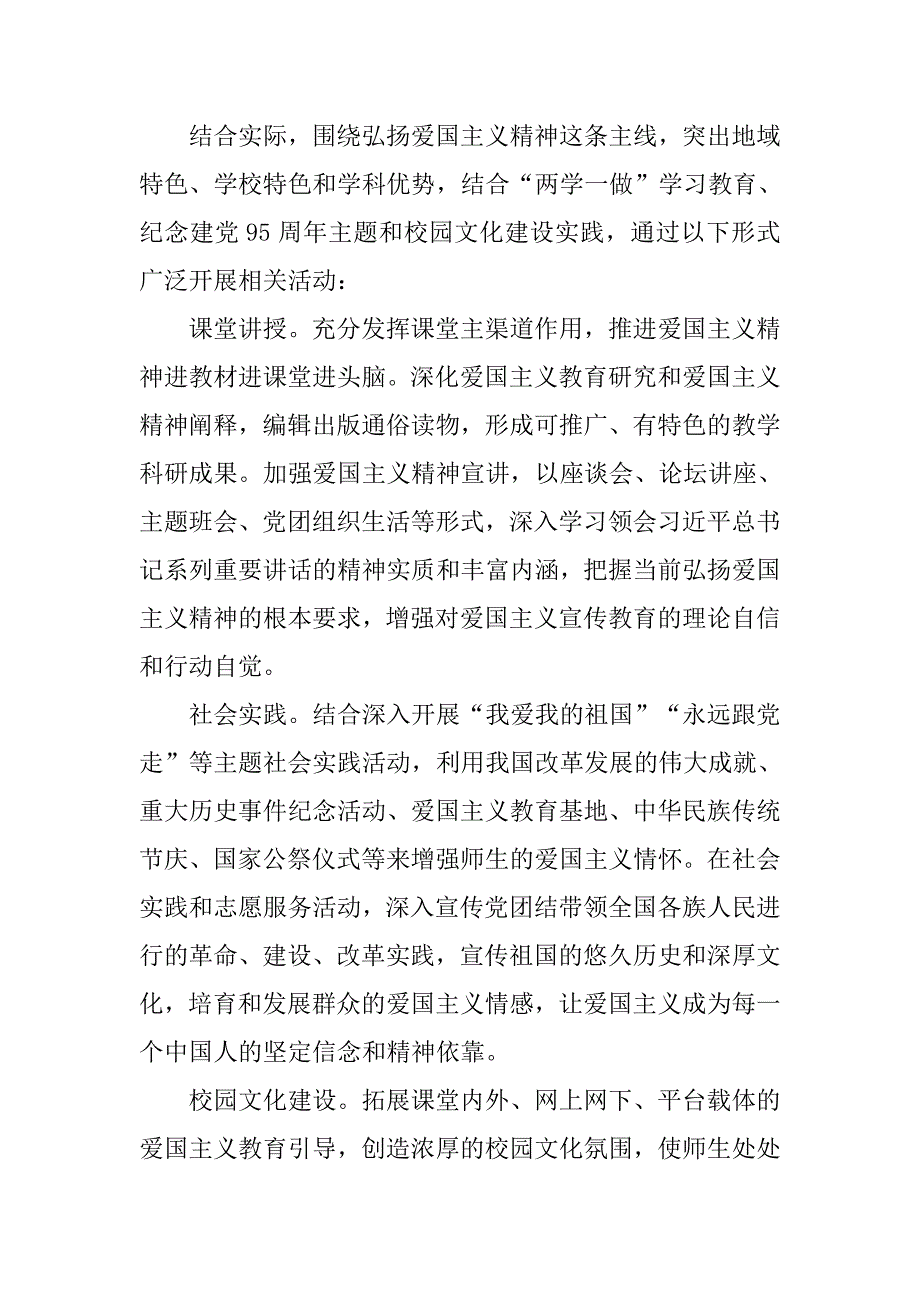 结合实际，围绕弘扬爱国主义精神这条主线，突出地域特色、学校特色和学科优势，结合“两学一做”学习教育、纪念建党95周年主题和校园文化建设实践，通过以下形式广泛开展相关活动：

课堂讲授。充分发挥课堂主渠道作用，推进爱国主义精神进教材进课堂进头脑。深化爱国主义教育研究和爱国主义精神阐释，编辑出版通俗读物，形成可推广、有特色的教学科研成果。加强爱国主义精神宣讲，以座谈会、论坛讲座、主题班会、党团组织生活等形式，深入学习领会习近平总书记系列重要讲话的精神实质和丰富内涵，把握当前弘扬爱国主义精神的根本要求，增强对爱国主义宣传教育的理论自信和行动自觉。

社会实践。结合深入开展“我爱我的祖国”“永远跟党走”等主题社会实践活动，利用我国改革发展的伟大成就、重大历史事件纪念活动、爱国主义教育基地、中华民族传统节庆、国家公祭仪式等来增强师生的爱国主义情怀。在社会实践和志愿服务活动，深入宣传党团结带领全国各族人民进行的革命、建设、改革实践，宣传祖国的悠久历史和深厚文化，培育和发展群众的爱国主义情感，让爱国主义成为每一个中国人的坚定信念和精神依靠。

校园文化建设。拓展课堂内外、网上网下、平台载体的爱国主义教育引导，创造浓厚的校园文化氛围，使师生处处